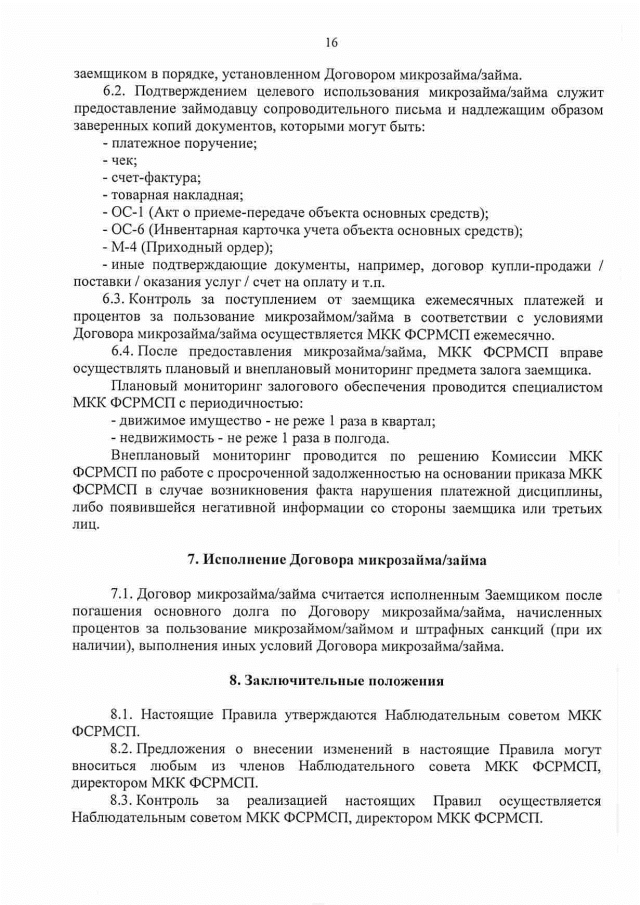 16

заемщиком в порядке, установленном Договором микрозайма/займа.

6.2. Подтверждением целевого использования микрозайма/займа служит предоставление займодавцу сопроводительного письма и надлежащим образом заверенных копий документов, которыми могут быть:

- платежное поручение;
- чек;
- счет-фактура;
- товарная накладная;
- ОС-1 (Акт о приеме-передаче объекта основных средств);
- ОС-6 (Инвентарная карточка учета объекта основных средств);
- М-4 (Приходный ордер);
- иные подтверждающие документы, например, договор купли-продажи / поставки / оказания услуг / счет на оплату и т.п.

6.3. Контроль за поступлением от заемщика ежемесячных платежей и процентов за пользование микрозаймом/займа в соответствии с условиями Договора микрозайма/займа осуществляется МКК ФСРМСП ежемесячно.

6.4. После предоставления микрозайма/займа, МКК ФСРМСП вправе осуществлять плановый и внеплановый мониторинг предмета залога заемщика.

Плановый мониторинг залогового обеспечения проводится специалистом МКК ФСРМСП с периодичностью:

- движимое имущество - не реже 1 раза в квартал;
- недвижимость - не реже 1 раза в полгода.

Внеплановый мониторинг проводится по решению Комиссии МКК ФСРМСП по работе с просроченной задолженностью на основании приказа МКК ФСРМСП в случае возникновения факта нарушения платежной дисциплины, либо появившейся негативной информации со стороны заемщика или третьих лиц.

7. Исполнение Договора микрозайма/займа

7.1. Договор микрозайма/займа считается исполненным Заемщиком после погашения основного долга по Договору микрозайма/займа, начисленных процентов за пользование микрозаймом/займом и штрафных санкций (при их наличии), выполнения иных условий Договора микрозайма/займа.

8. Заключительные положения

8.1. Настоящие Правила утверждаются Наблюдательным советом МКК ФСРМСП.

8.2. Предложения о внесении изменений в настоящие Правила могут вноситься любым из членов Наблюдательного совета МКК ФСРМСП, директором МКК ФСРМСП.

8.3. Контроль за реализацией настоящих Правил осуществляется Наблюдательным советом МКК ФСРМСП, директором МКК ФСРМСП.